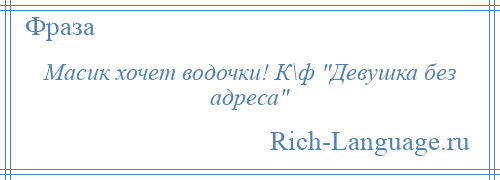 Фраза

Масик хочет водочки! К\ф "Девушка без адреса"

Rich-Language.ru